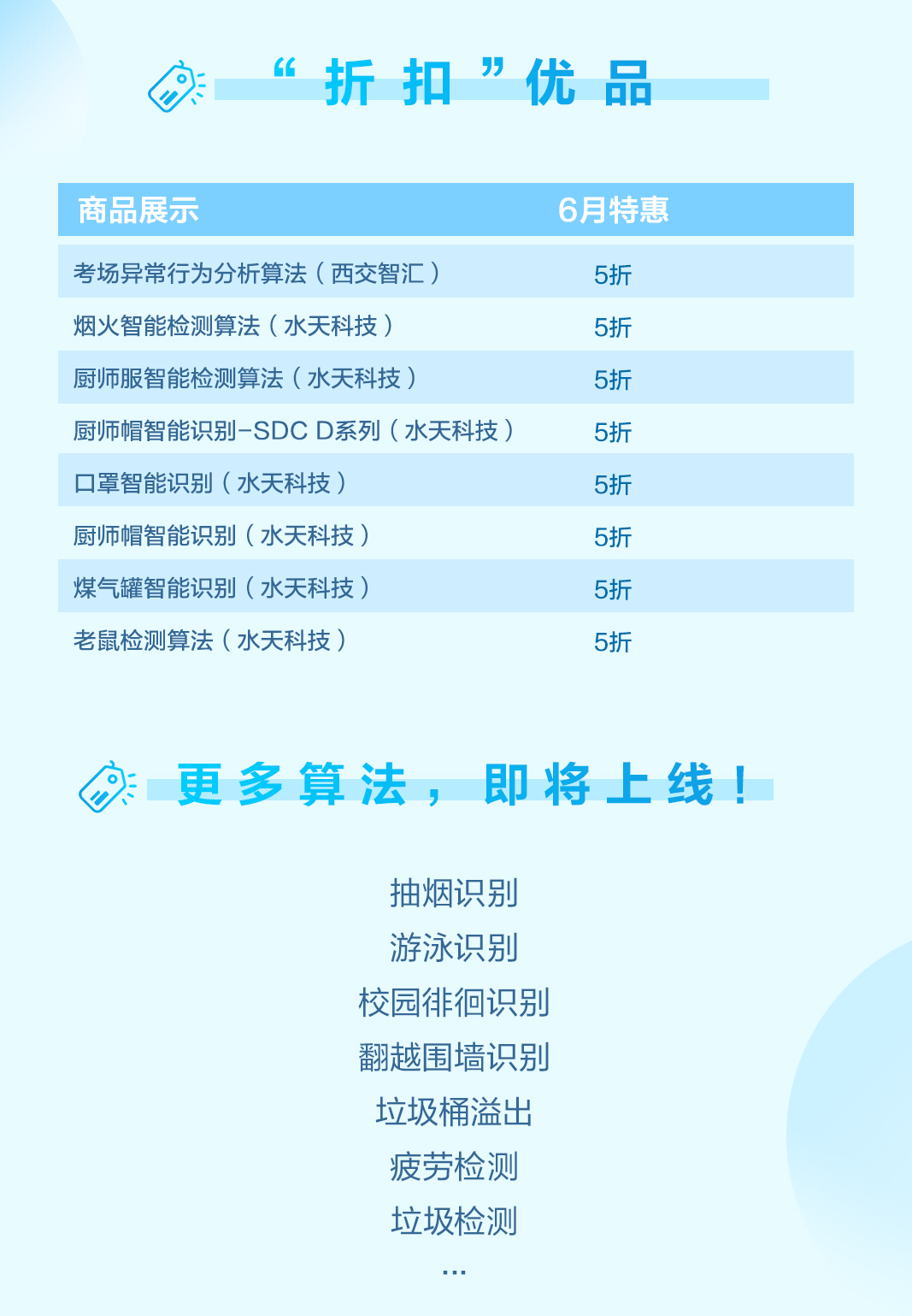 “折扣”优品

| 商品展示 | 6月特惠 |
|---|---|
| 考场异常行为分析算法（西交智汇） | 5折 |
| 烟火智能检测算法（水天科技） | 5折 |
| 厨师服智能检测算法（水天科技） | 5折 |
| 厨师帽智能识别-SDC D系列（水天科技） | 5折 |
| 口罩智能识别（水天科技） | 5折 |
| 厨师帽智能识别（水天科技） | 5折 |
| 煤气罐智能识别（水天科技） | 5折 |
| 老鼠检测算法（水天科技） | 5折 |

更多算法，即将上线！

抽烟识别
游泳识别
校园徘徊识别
翻越围墙识别
垃圾桶溢出
疲劳检测
垃圾检测
...